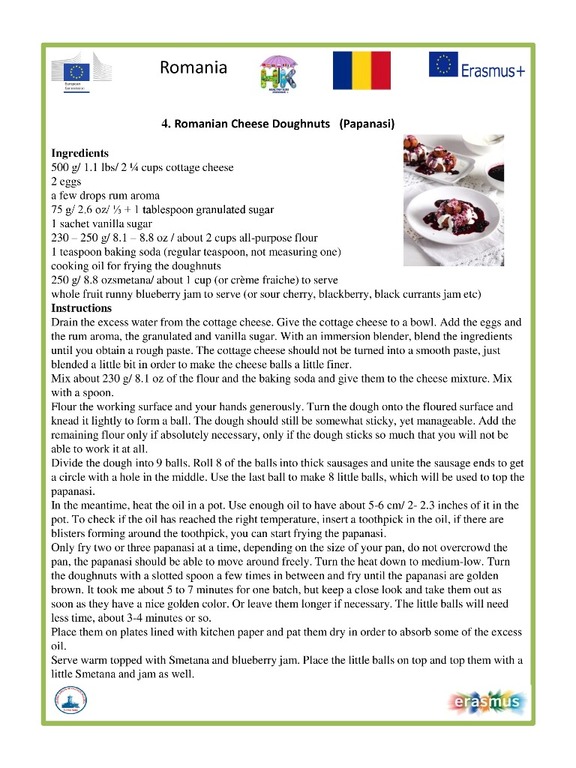 Romania

Erasmus+

4. Romanian Cheese Doughnuts (Papanasi)

Ingredients
500 g/ 1.1 lbs/ 2 ¼ cups cottage cheese
2 eggs
a few drops rum aroma
75 g/ 2.6 oz/ ⅓ + 1 tablespoon granulated sugar
1 sachet vanilla sugar
230 – 250 g/ 8.1 – 8.8 oz / about 2 cups all-purpose flour
1 teaspoon baking soda (regular teaspoon, not measuring one)
cooking oil for frying the doughnuts
250 g/ 8.8 ozsmetana/ about 1 cup (or crème fraiche) to serve
whole fruit runny blueberry jam to serve (or sour cherry, blackberry, black currants jam etc)
Instructions
Drain the excess water from the cottage cheese. Give the cottage cheese to a bowl. Add the eggs and the rum aroma, the granulated and vanilla sugar. With an immersion blender, blend the ingredients until you obtain a rough paste. The cottage cheese should not be turned into a smooth paste, just blended a little bit in order to make the cheese balls a little finer.
Mix about 230 g/ 8.1 oz of the flour and the baking soda and give them to the cheese mixture. Mix with a spoon.
Flour the working surface and your hands generously. Turn the dough onto the floured surface and knead it lightly to form a ball. The dough should still be somewhat sticky, yet manageable. Add the remaining flour only if absolutely necessary, only if the dough sticks so much that you will not be able to work it at all.
Divide the dough into 9 balls. Roll 8 of the balls into thick sausages and unite the sausage ends to get a circle with a hole in the middle. Use the last ball to make 8 little balls, which will be used to top the papanasi.
In the meantime, heat the oil in a pot. Use enough oil to have about 5-6 cm/ 2- 2.3 inches of it in the pot. To check if the oil has reached the right temperature, insert a toothpick in the oil, if there are blisters forming around the toothpick, you can start frying the papanasi.
Only fry two or three papanasi at a time, depending on the size of your pan, do not overcrowd the pan, the papanasi should be able to move around freely. Turn the heat down to medium-low. Turn the doughnuts with a slotted spoon a few times in between and fry until the papanasi are golden brown. It took me about 5 to 7 minutes for one batch, but keep a close look and take them out as soon as they have a nice golden color. Or leave them longer if necessary. The little balls will need less time, about 3-4 minutes or so.
Place them on plates lined with kitchen paper and pat them dry in order to absorb some of the excess oil.
Serve warm topped with Smetana and blueberry jam. Place the little balls on top and top them with a little Smetana and jam as well.

erasmus